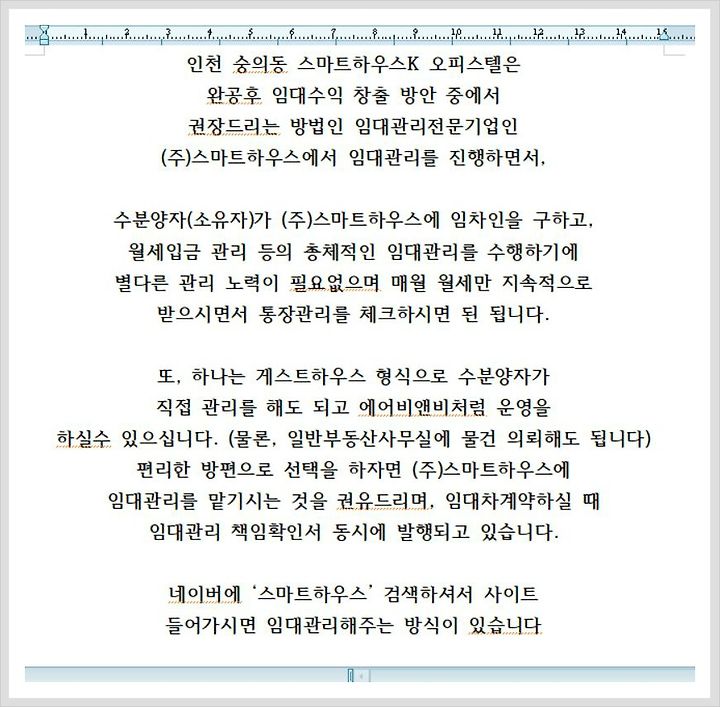 1 2 3 4 5 6 7 8 9 10 11 12 13 14 15

인천 숭의동 스마트하우스K 오피스텔은
완공후 임대수익 창출 방안 중에서
권장드리는 방법인 임대관리전문기업인
(주)스마트하우스에서 임대관리를 진행하면서,

수분양자(소유자)가 (주)스마트하우스에 임차인을 구하고,
월세입금 관리 등의 총체적인 임대관리를 수행하기에
별다른 관리 노력이 필요없으며 매월 월세만 지속적으로
받으시면서 통장관리를 체크하시면 된 됩니다.

또, 하나는 게스트하우스 형식으로 수분양자가
직접 관리를 해도 되고 에어비앤비처럼 운영을
하실수 있으십니다. (물론, 일반부동산사무실에 물건 의뢰해도 됩니다)
편리한 방편으로 선택을 하자면 (주)스마트하우스에
임대관리를 맡기시는 것을 권유드리며, 임대차계약하실 때
임대관리 책임확인서 동시에 발행되고 있습니다.

네이버에 '스마트하우스' 검색하셔서 사이트
들어가시면 임대관리해주는 방식이 있습니다